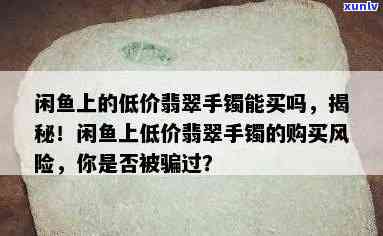 xunlv

闲鱼上的低价翡翠手镯能买吗，揭秘！闲鱼上低价翡翠手镯的购买风险，你是否被骗过？